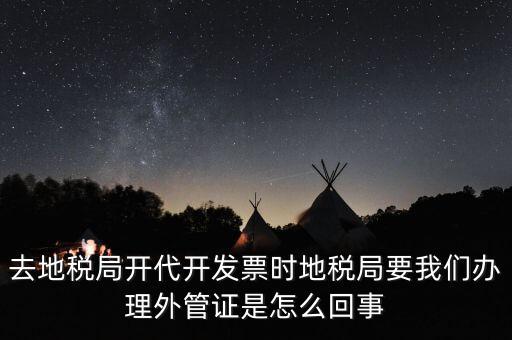 去地税局开代开发票时地税局要我们办理外管证是怎么回事